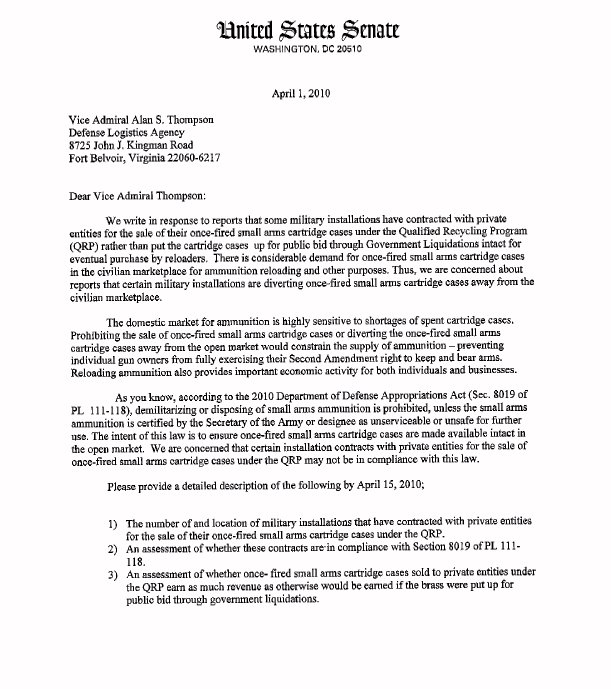 United States Senate
WASHINGTON, DC 20510

April 1, 2010

Vice Admiral Alan S. Thompson
Defense Logistics Agency
8725 John J. Kingman Road
Fort Belvoir, Virginia 22060-6217

Dear Vice Admiral Thompson:

We write in response to reports that some military installations have contracted with private entities for the sale of their once-fired small arms cartridge cases under the Qualified Recycling Program (QRP) rather than put the cartridge cases up for public bid through Government Liquidations intact for eventual purchase by reloaders. There is considerable demand for once-fired small arms cartridge cases in the civilian marketplace for ammunition reloading and other purposes. Thus, we are concerned about reports that certain military installations are diverting once-fired small arms cartridge cases away from the civilian marketplace.

The domestic market for ammunition is highly sensitive to shortages of spent cartridge cases. Prohibiting the sale of once-fired small arms cartridge cases or diverting the once-fired small arms cartridge cases away from the open market would constrain the supply of ammunition – preventing individual gun owners from fully exercising their Second Amendment right to keep and bear arms. Reloading ammunition also provides important economic activity for both individuals and businesses.

As you know, according to the 2010 Department of Defense Appropriations Act (Sec. 8019 of PL 111-118), demilitarizing or disposing of small arms ammunition is prohibited, unless the small arms ammunition is certified by the Secretary of the Army or designee as unserviceable or unsafe for further use. The intent of this law is to ensure once-fired small arms cartridge cases are made available intact in the open market. We are concerned that certain installation contracts with private entities for the sale of once-fired small arms cartridge cases under the QRP may not be in compliance with this law.

Please provide a detailed description of the following by April 15, 2010;

1) The number of and location of military installations that have contracted with private entities for the sale of their once-fired small arms cartridge cases under the QRP.
2) An assessment of whether these contracts are in compliance with Section 8019 of PL 111-118.
3) An assessment of whether once- fired small arms cartridge cases sold to private entities under the QRP earn as much revenue as otherwise would be earned if the brass were put up for public bid through government liquidations.